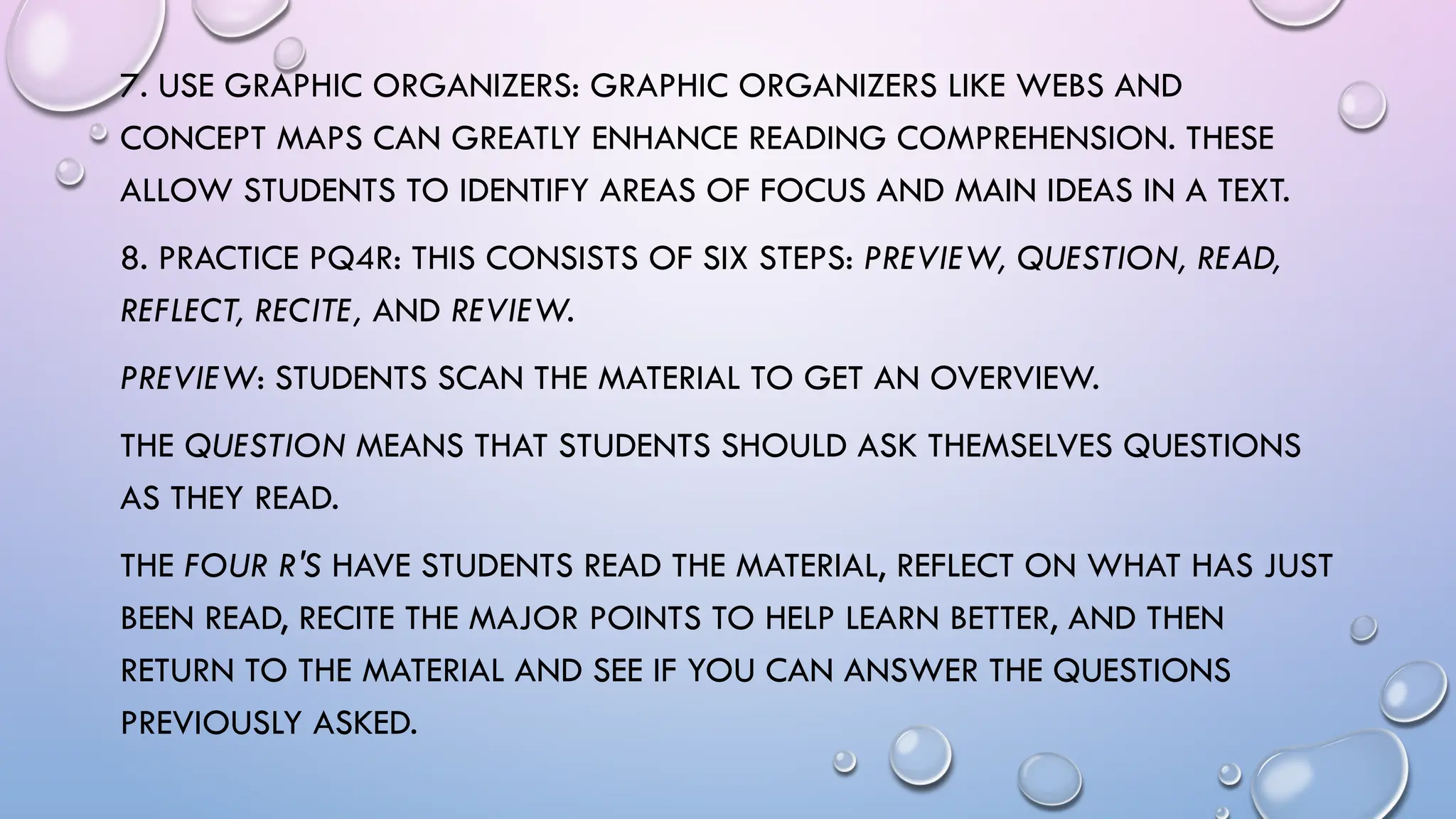 7. USE GRAPHIC ORGANIZERS: GRAPHIC ORGANIZERS LIKE WEBS AND CONCEPT MAPS CAN GREATLY ENHANCE READING COMPREHENSION. THESE ALLOW STUDENTS TO IDENTIFY AREAS OF FOCUS AND MAIN IDEAS IN A TEXT.

8. PRACTICE PQ4R: THIS CONSISTS OF SIX STEPS: PREVIEW, QUESTION, READ, REFLECT, RECITE, AND REVIEW.

PREVIEW: STUDENTS SCAN THE MATERIAL TO GET AN OVERVIEW.

THE QUESTION MEANS THAT STUDENTS SHOULD ASK THEMSELVES QUESTIONS AS THEY READ.

THE FOUR R'S HAVE STUDENTS READ THE MATERIAL, REFLECT ON WHAT HAS JUST BEEN READ, RECITE THE MAJOR POINTS TO HELP LEARN BETTER, AND THEN RETURN TO THE MATERIAL AND SEE IF YOU CAN ANSWER THE QUESTIONS PREVIOUSLY ASKED.